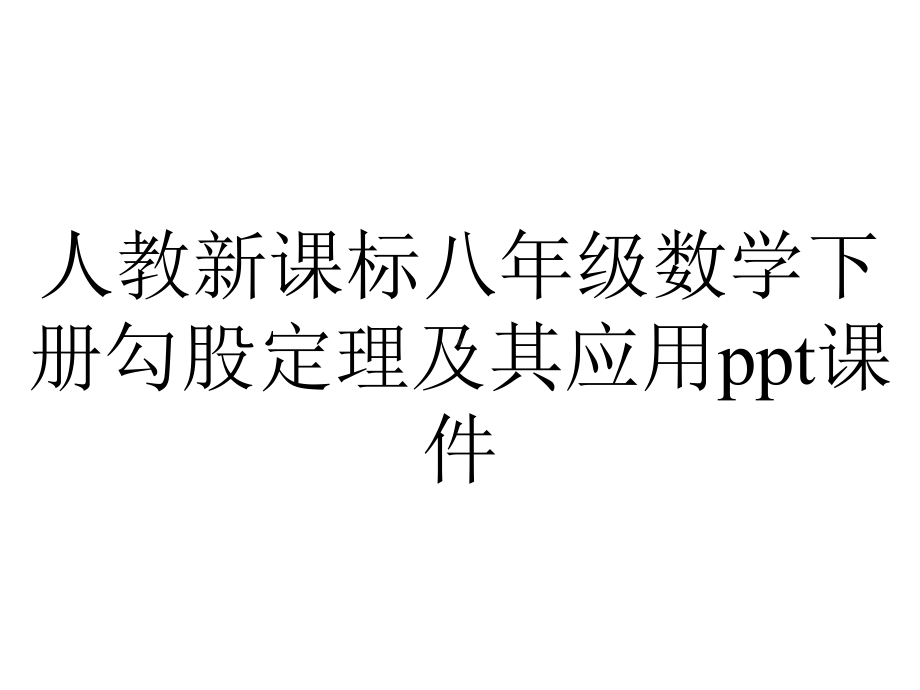 人教新课标八年级数学下册勾股定理及其应用ppt课件